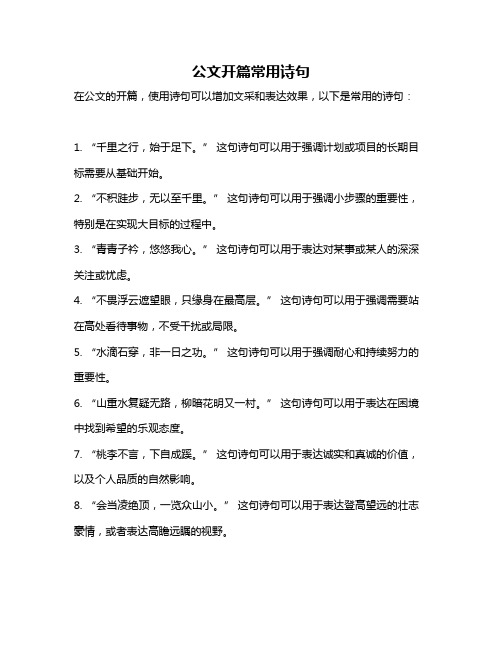 公文开篇常用诗句

在公文的开篇，使用诗句可以增加文采和表达效果，以下是常用的诗句：

1. “千里之行，始于足下。” 这句诗句可以用于强调计划或项目的长期目标需要从基础开始。

2. “不积跬步，无以至千里。” 这句诗句可以用于强调小步骤的重要性，特别是在实现大目标的过程中。

3. “青青子衿，悠悠我心。” 这句诗句可以用于表达对某事或某人的深深关注或忧虑。

4. “不畏浮云遮望眼，只缘身在最高层。” 这句诗句可以用于强调需要站在高处看待事物，不受干扰或局限。

5. “水滴石穿，非一日之功。” 这句诗句可以用于强调耐心和持续努力的重要性。

6. “山重水复疑无路，柳暗花明又一村。” 这句诗句可以用于表达在困境中找到希望的乐观态度。

7. “桃李不言，下自成蹊。” 这句诗句可以用于表达诚实和真诚的价值，以及个人品质的自然影响。

8. “会当凌绝顶，一览众山小。” 这句诗句可以用于表达登高望远的壮志豪情，或者表达高瞻远瞩的视野。